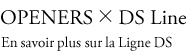 OPENERS × DS Line

En savoir plus sur la Ligne DS